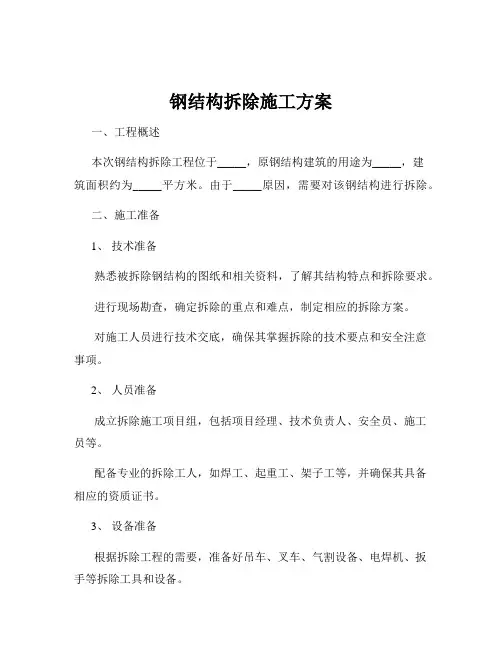 钢结构拆除施工方案

一、工程概述

本次钢结构拆除工程位于_____，原钢结构建筑的用途为_____，建筑面积约为_____平方米。由于_____原因，需要对该钢结构进行拆除。

二、施工准备

1、 技术准备

熟悉被拆除钢结构的图纸和相关资料，了解其结构特点和拆除要求。

进行现场勘查，确定拆除的重点和难点，制定相应的拆除方案。

对施工人员进行技术交底，确保其掌握拆除的技术要点和安全注意事项。

2、 人员准备

成立拆除施工项目组，包括项目经理、技术负责人、安全员、施工员等。

配备专业的拆除工人，如焊工、起重工、架子工等，并确保其具备相应的资质证书。

3、 设备准备

根据拆除工程的需要，准备好吊车、叉车、气割设备、电焊机、扳手等拆除工具和设备。